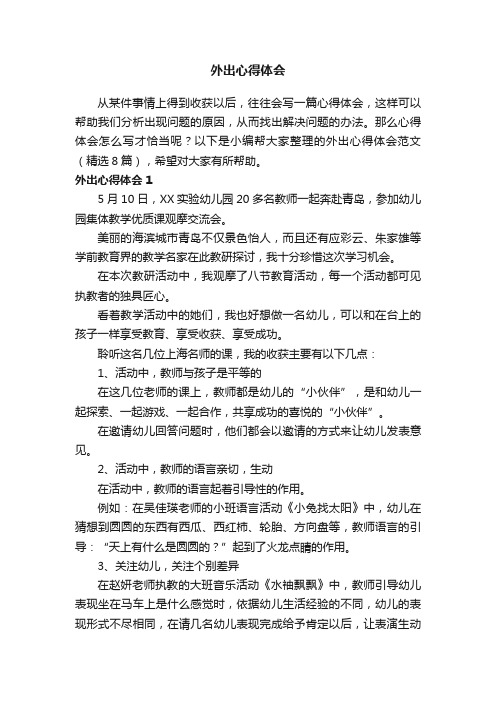 外出心得体会

从某件事情上得到收获以后，往往会写一篇心得体会，这样可以帮助我们分析出现问题的原因，从而找出解决问题的办法。那么心得体会怎么写才恰当呢？以下是小编帮大家整理的外出心得体会范文（精选8篇），希望对大家有所帮助。

外出心得体会1

5月10日，XX实验幼儿园20多名教师一起奔赴青岛，参加幼儿园集体教学优质课观摩交流会。

美丽的海滨城市青岛不仅景色怡人，而且还有应彩云、朱家雄等学前教育界的教学名家在此教研探讨，我十分珍惜这次学习机会。

在本次教研活动中，我观摩了八节教育活动，每一个活动都可见执教者的独具匠心。

看着教学活动中的她们，我也好想做一名幼儿，可以和在台上的孩子一样享受教育、享受收获、享受成功。

聆听这名几位上海名师的课，我的收获主要有以下几点：

1、活动中，教师与孩子是平等的

在这几位老师的课上，教师都是幼儿的“小伙伴”，是和幼儿一起探索、一起游戏、一起合作，共享成功的喜悦的“小伙伴”。

在邀请幼儿回答问题时，他们都会以邀请的方式来让幼儿发表意见。

2、活动中，教师的语言亲切，生动

在活动中，教师的语言起着引导性的作用。

例如：在吴佳瑛老师的小班语言活动《小兔找太阳》中，幼儿在猜想到圆圆的东西有西瓜、西红柿、轮胎、方向盘等，教师语言的引导：“天上有什么是圆圆的？”起到了火龙点睛的作用。

3、关注幼儿，关注个别差异

在赵妍老师执教的大班音乐活动《水袖飘飘》中，教师引导幼儿表现坐在马车上是什么感觉时，依据幼儿生活经验的不同，幼儿的表现形式不尽相同，在请几名幼儿表现完成给予肯定以后，让表演生动